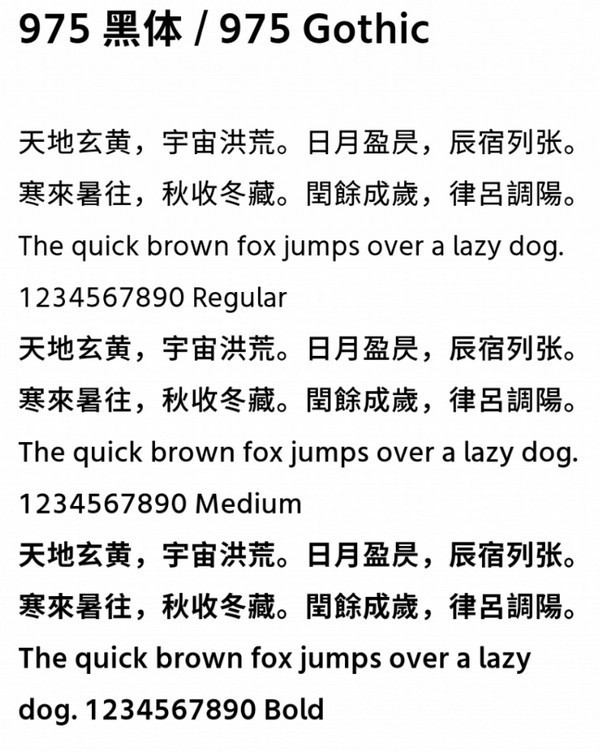 975 黑体 / 975 Gothic

天地玄黄，宇宙洪荒。日月盈昃，辰宿列张。
寒來暑往，秋收冬藏。閏餘成歲，律呂調陽。
The quick brown fox jumps over a lazy dog.
1234567890 Regular

天地玄黄，宇宙洪荒。日月盈昃，辰宿列张。
寒來暑往，秋收冬藏。閏餘成歲，律呂調陽。
The quick brown fox jumps over a lazy dog.
1234567890 Medium

天地玄黄，宇宙洪荒。日月盈昃，辰宿列张。
寒來暑往，秋收冬藏。閏餘成歲，律呂調陽。
The quick brown fox jumps over a lazy dog. 1234567890 Bold